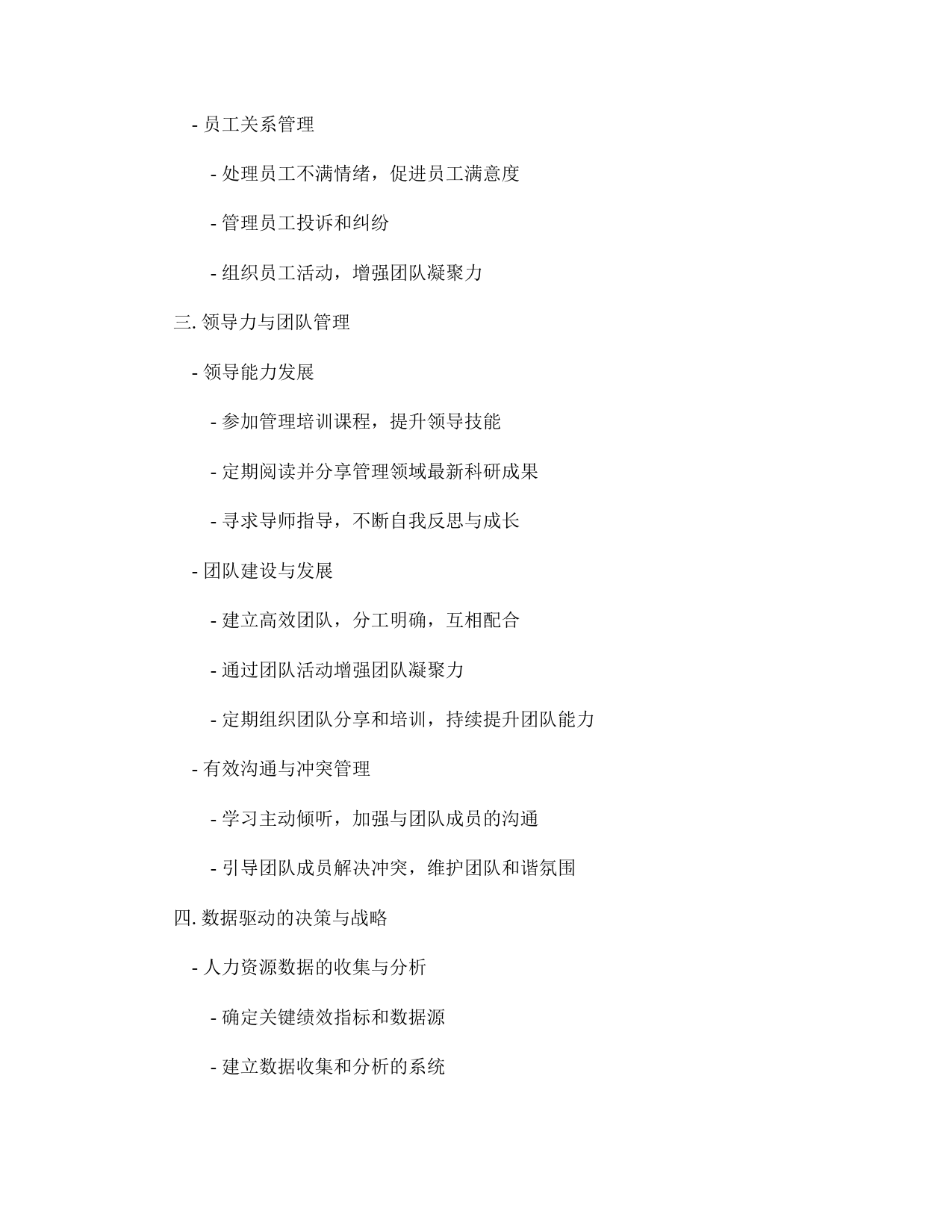 - 员工关系管理

- 处理员工不满情绪，促进员工满意度

- 管理员工投诉和纠纷

- 组织员工活动，增强团队凝聚力

三. 领导力与团队管理

- 领导能力发展

- 参加管理培训课程，提升领导技能

- 定期阅读并分享管理领域最新科研成果

- 寻求导师指导，不断自我反思与成长

- 团队建设与发展

- 建立高效团队，分工明确，互相配合

- 通过团队活动增强团队凝聚力

- 定期组织团队分享和培训，持续提升团队能力

- 有效沟通与冲突管理

- 学习主动倾听，加强与团队成员的沟通

- 引导团队成员解决冲突，维护团队和谐氛围

四. 数据驱动的决策与战略

- 人力资源数据的收集与分析

- 确定关键绩效指标和数据源

- 建立数据收集和分析的系统